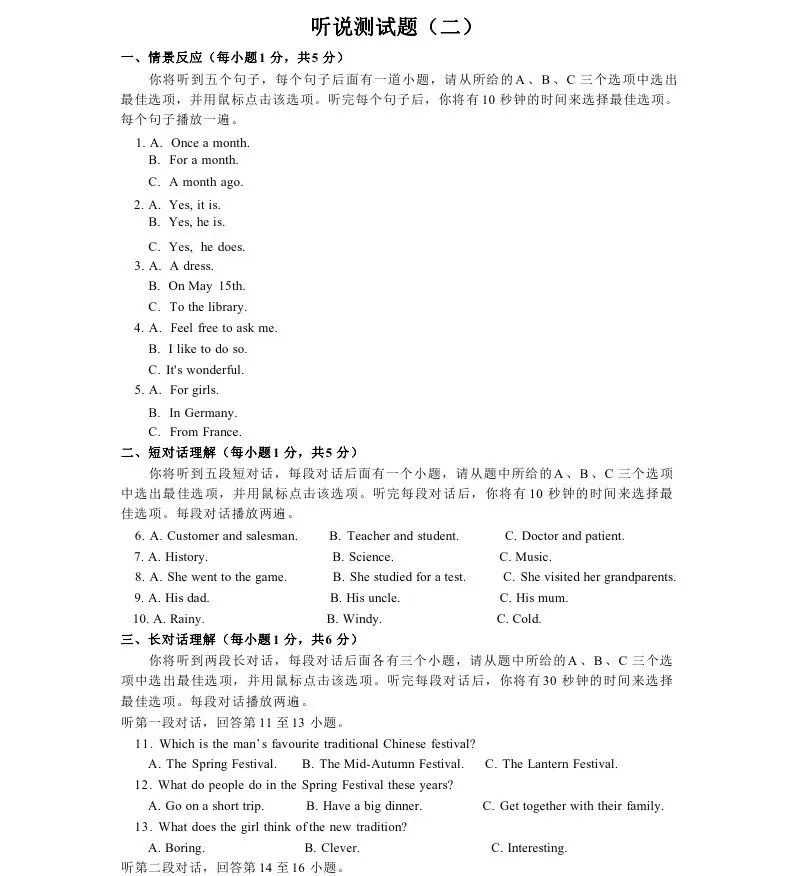 听说测试题（二）

一、情景反应（每小题1分，共5分）

你将听到五个句子，每个句子后面有一道小题，请从所给的A、B、C三个选项中选出最佳选项，并用鼠标点击该选项。听完每个句子后，你将有10秒钟的时间来选择最佳选项。每个句子播放一遍。

1. A. Once a month.
B. For a month.
C. A month ago.

2. A. Yes, it is.
B. Yes, he is.
C. Yes, he does.

3. A. A dress.
B. On May 15th.
C. To the library.

4. A. Feel free to ask me.
B. I like to do so.
C. It's wonderful.

5. A. For girls.
B. In Germany.
C. From France.

二、短对话理解（每小题1分，共5分）

你将听到五段短对话，每段对话后面有一个小题，请从题中所给的A、B、C三个选项中选出最佳选项，并用鼠标点击该选项。听完每段对话后，你将有10秒钟的时间来选择最佳选项。每段对话播放两遍。

6. A. Customer and salesman. B. Teacher and student. C. Doctor and patient.
7. A. History. B. Science. C. Music.
8. A. She went to the game. B. She studied for a test. C. She visited her grandparents.
9. A. His dad. B. His uncle. C. His mum.
10. A. Rainy. B. Windy. C. Cold.

三、长对话理解（每小题1分，共6分）

你将听到两段长对话，每段对话后面各有三个小题，请从题中所给的A、B、C三个选项中选出最佳选项，并用鼠标点击该选项。听完每段对话后，你将有30秒钟的时间来选择最佳选项。每段对话播放两遍。

听第一段对话，回答第11至13小题。

11. Which is the man's favourite traditional Chinese festival?
A. The Spring Festival. B. The Mid-Autumn Festival. C. The Lantern Festival.

12. What do people do in the Spring Festival these years?
A. Go on a short trip. B. Have a big dinner. C. Get together with their family.

13. What does the girl think of the new tradition?
A. Boring. B. Clever. C. Interesting.

听第二段对话，回答第14至16小题。